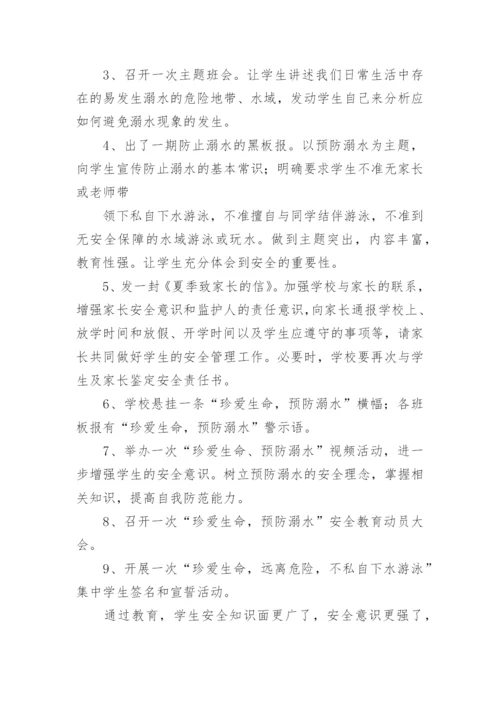 3、召开一次主题班会。让学生讲述我们日常生活中存在的易发生溺水的危险地带、水域，发动学生自己来分析应如何避免溺水现象的发生。

4、出了一期防止溺水的黑板报。以预防溺水为主题，向学生宣传防止溺水的基本常识；明确要求学生不准无家长或老师带

领下私自下水游泳，不准擅自与同学结伴游泳，不准到无安全保障的水域游泳或玩水。做到主题突出，内容丰富，教育性强。让学生充分体会到安全的重要性。

5、发一封《夏季致家长的信》。加强学校与家长的联系，增强家长安全意识和监护人的责任意识，向家长通报学校上、放学时间和放假、开学时间以及学生应遵守的事项等，请家长共同做好学生的安全管理工作。必要时，学校要再次与学生及家长鉴定安全责任书。

6、学校悬挂一条“珍爱生命，预防溺水”横幅；各班板报有“珍爱生命，预防溺水”警示语。

7、举办一次“珍爱生命、预防溺水”视频活动，进一步增强学生的安全意识。树立预防溺水的安全理念，掌握相关知识，提高自我防范能力。

8、召开一次“珍爱生命，预防溺水”安全教育动员大会。

9、开展一次“珍爱生命，远离危险，不私自下水游泳”集中学生签名和宣誓活动。

通过教育，学生安全知识面更广了，安全意识更强了，